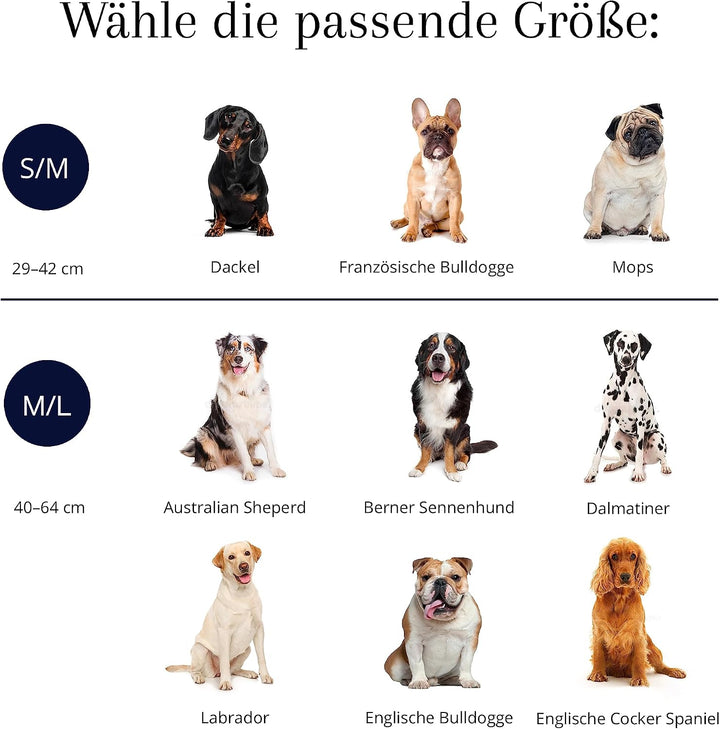 Wähle die passende Größe:

S/M

29–42 cm

Dackel

Französische Bulldogge

Mops

M/L

40–64 cm

Australian Sheperd

Berner Sennenhund

Dalmatiner

Labrador

Englische Bulldogge

Englische Cocker Spaniel